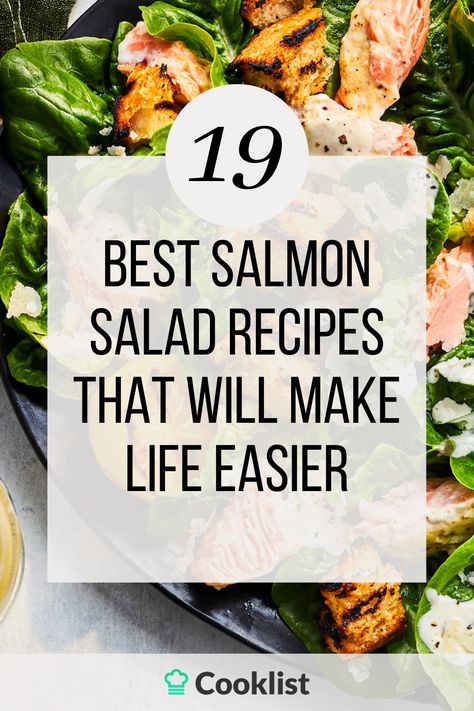 19

BEST SALMON SALAD RECIPES THAT WILL MAKE LIFE EASIER

Cooklist